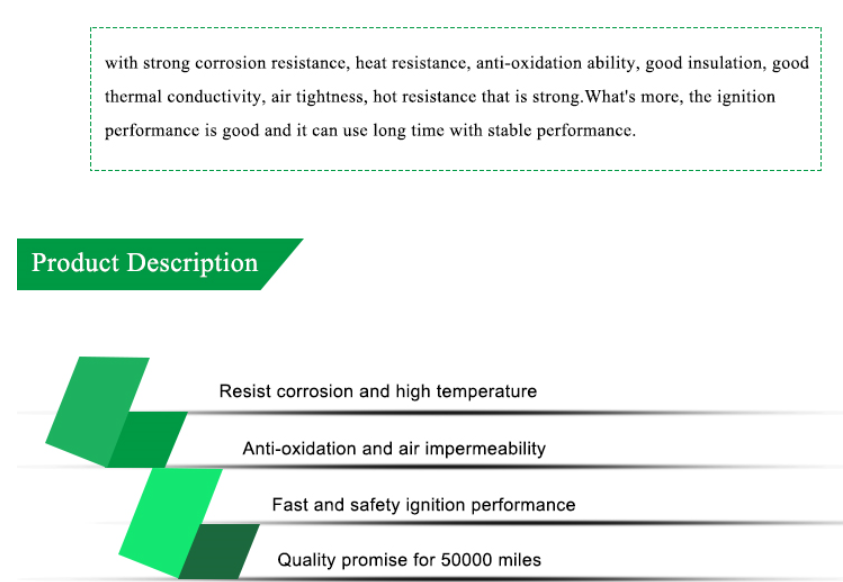 with strong corrosion resistance, heat resistance, anti-oxidation ability, good insulation, good thermal conductivity, air tightness, hot resistance that is strong.What's more, the ignition performance is good and it can use long time with stable performance.

Product Description

Resist corrosion and high temperature

Anti-oxidation and air impermeability

Fast and safety ignition performance

Quality promise for 50000 miles